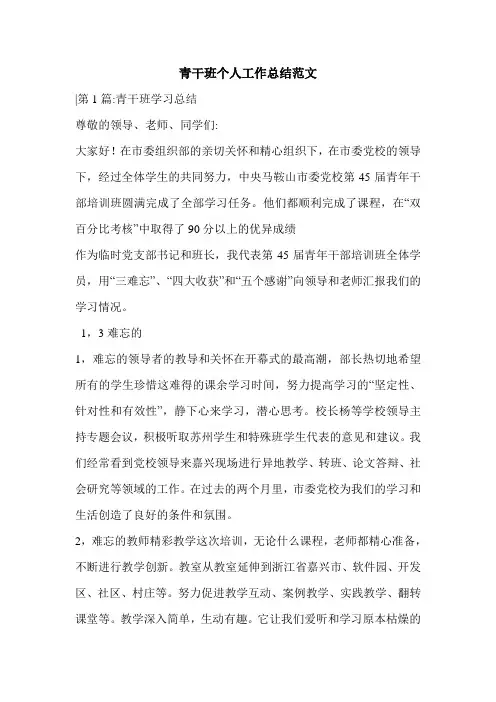 青干班个人工作总结范文

|第1篇:青干班学习总结

尊敬的领导、老师、同学们:

大家好！在市委组织部的亲切关怀和精心组织下，在市委党校的领导下，经过全体学生的共同努力，中央马鞍山市委党校第45届青年干部培训班圆满完成了全部学习任务。他们都顺利完成了课程，在“双百分比考核”中取得了90分以上的优异成绩

作为临时党支部书记和班长，我代表第45届青年干部培训班全体学员，用“三难忘”、“四大收获”和“五个感谢”向领导和老师汇报我们的学习情况。

1，3难忘的

1，难忘的领导者的教导和关怀在开幕式的最高潮，部长热切地希望所有的学生珍惜这难得的课余学习时间，努力提高学习的“坚定性、针对性和有效性”，静下心来学习，潜心思考。校长杨等学校领导主持专题会议，积极听取苏州学生和特殊班学生代表的意见和建议。我们经常看到党校领导来嘉兴现场进行异地教学、转班、论文答辩、社会研究等领域的工作。在过去的两个月里，市委党校为我们的学习和生活创造了良好的条件和氛围。

2，难忘的教师精彩教学这次培训，无论什么课程，老师都精心准备，不断进行教学创新。教室从教室延伸到浙江省嘉兴市、软件园、开发区、社区、村庄等。努力促进教学互动、案例教学、实践教学、翻转课堂等。教学深入简单，生动有趣。它让我们爱听和学习原本枯燥的